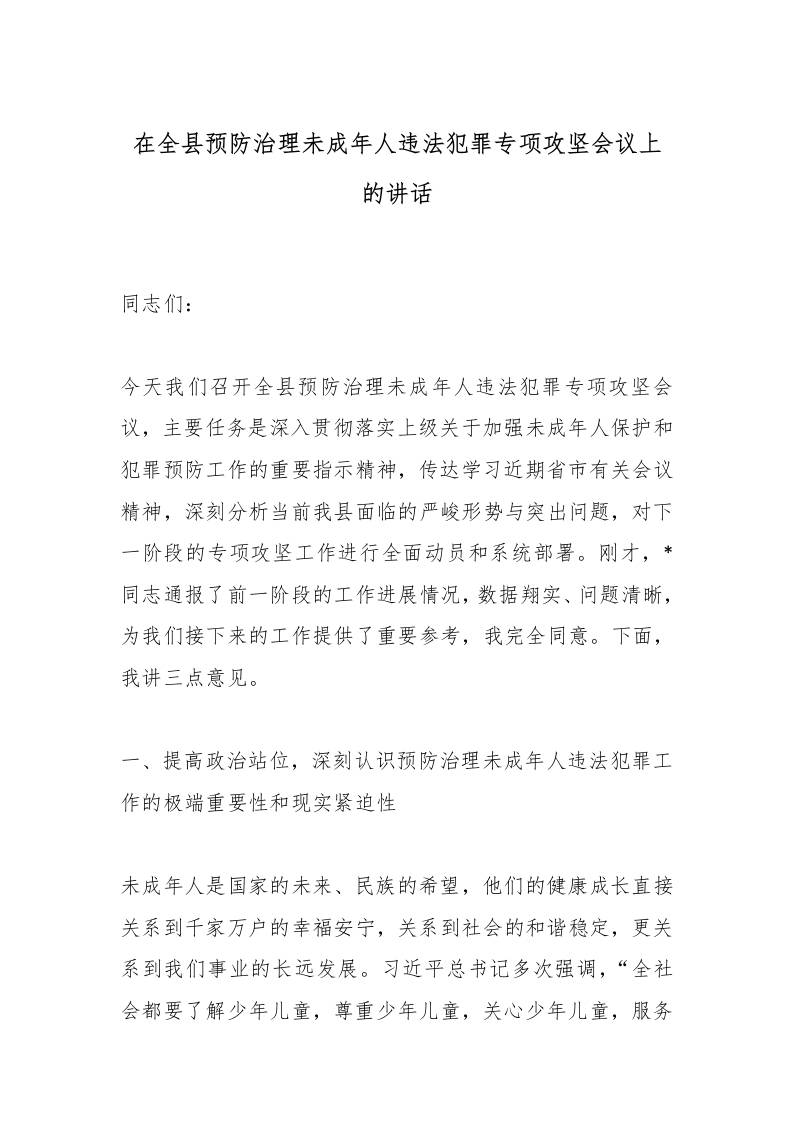 在全县预防治理未成年人违法犯罪专项攻坚会议上的讲话

同志们：

今天我们召开全县预防治理未成年人违法犯罪专项攻坚会议，主要任务是深入贯彻落实上级关于加强未成年人保护和犯罪预防工作的重要指示精神，传达学习近期省市有关会议精神，深刻分析当前我县面临的严峻形势与突出问题，对下一阶段的专项攻坚工作进行全面动员和系统部署。刚才，*同志通报了前一阶段的工作进展情况，数据翔实、问题清晰，为我们接下来的工作提供了重要参考，我完全同意。下面，我讲三点意见。

一、提高政治站位，深刻认识预防治理未成年人违法犯罪工作的极端重要性和现实紧迫性

未成年人是国家的未来、民族的希望，他们的健康成长直接关系到千家万户的幸福安宁，关系到社会的和谐稳定，更关系到我们事业的长远发展。习近平总书记多次强调，“全社会都要了解少年儿童，尊重少年儿童，关心少年儿童，服务